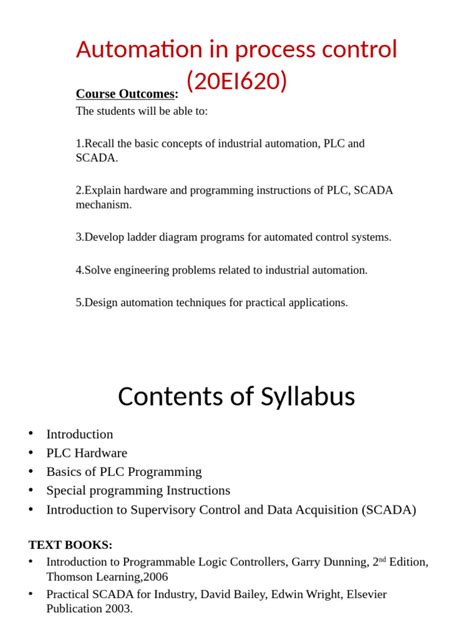 Automation in process control (20EI620)

Course Outcomes:
The students will be able to:

1.Recall the basic concepts of industrial automation, PLC and SCADA.

2.Explain hardware and programming instructions of PLC, SCADA mechanism.

3.Develop ladder diagram programs for automated control systems.

4.Solve engineering problems related to industrial automation.

5.Design automation techniques for practical applications.

Contents of Syllabus

• Introduction
• PLC Hardware
• Basics of PLC Programming
• Special programming Instructions
• Introduction to Supervisory Control and Data Acquisition (SCADA)

TEXT BOOKS:
• Introduction to Programmable Logic Controllers, Garry Dunning, 2nd Edition, Thomson Learning,2006
• Practical SCADA for Industry, David Bailey, Edwin Wright, Elsevier Publication 2003.